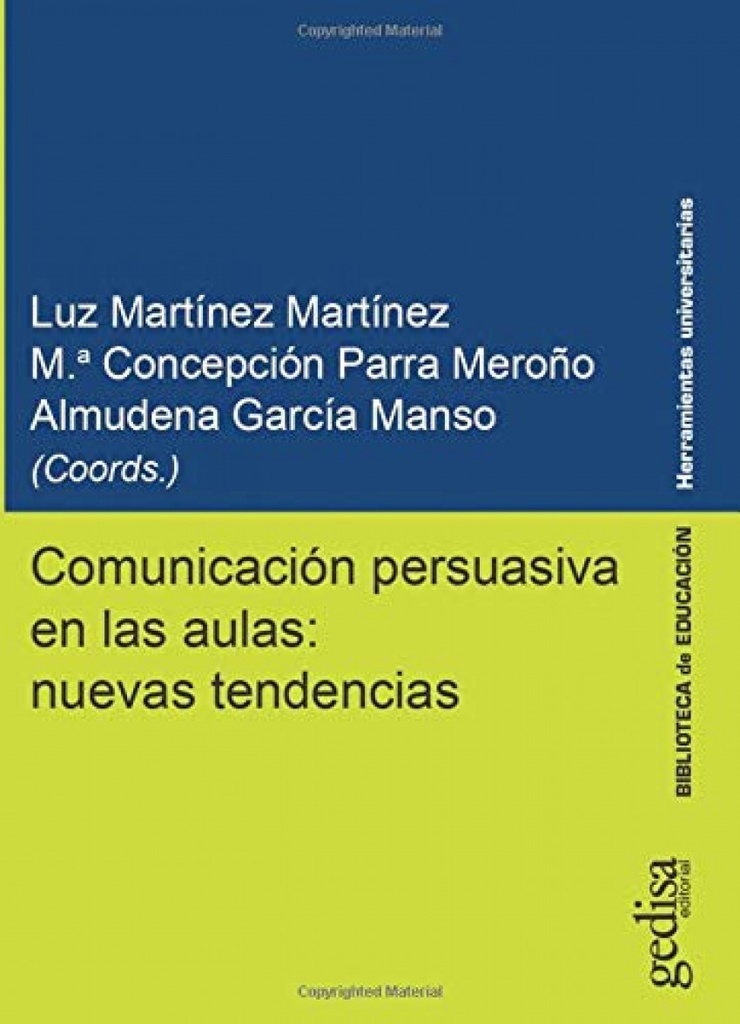 Copyrighted Material

Luz Martínez Martínez
M.ª Concepción Parra Meroño
Almudena García Manso
(Coords.)

Herramientas universitarias

Comunicación persuasiva en las aulas: nuevas tendencias

BIBLIOTECA de EDUCACIÓN

gedisa editorial

Copyrighted Material